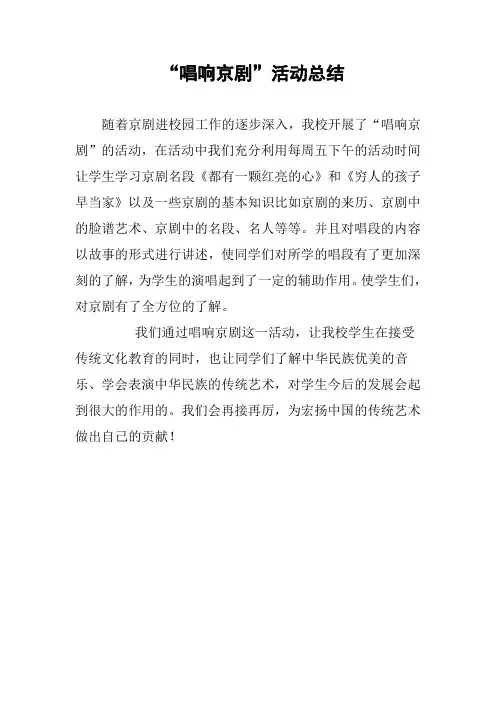 “唱响京剧”活动总结

随着京剧进校园工作的逐步深入，我校开展了“唱响京剧”的活动，在活动中我们充分利用每周五下午的活动时间让学生学习京剧名段《都有一颗红亮的心》和《穷人的孩子早当家》以及一些京剧的基本知识比如京剧的来历、京剧中的脸谱艺术、京剧中的名段、名人等等。并且对唱段的内容以故事的形式进行讲述，使同学们对所学的唱段有了更加深刻的了解，为学生的演唱起到了一定的辅助作用。使学生们，对京剧有了全方位的了解。

我们通过唱响京剧这一活动，让我校学生在接受传统文化教育的同时，也让同学们了解中华民族优美的音乐、学会表演中华民族的传统艺术，对学生今后的发展会起到很大的作用的。我们会再接再厉，为宏扬中国的传统艺术做出自己的贡献！